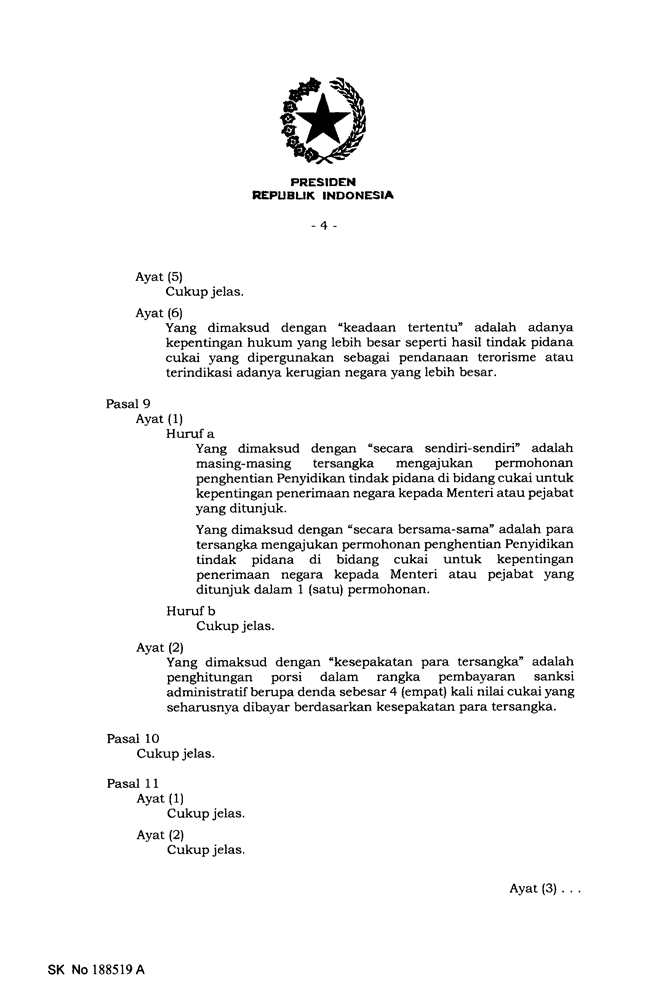 PRESIDEN
REPUBLIK INDONESIA

- 4 -

Ayat (5)
Cukup jelas.

Ayat (6)
Yang dimaksud dengan "keadaan tertentu" adalah adanya kepentingan hukum yang lebih besar seperti hasil tindak pidana cukai yang dipergunakan sebagai pendanaan terorisme atau terindikasi adanya kerugian negara yang lebih besar.

Pasal 9
Ayat (1)
Huruf a
Yang dimaksud dengan "secara sendiri-sendiri" adalah masing-masing tersangka mengajukan permohonan penghentian Penyidikan tindak pidana di bidang cukai untuk kepentingan penerimaan negara kepada Menteri atau pejabat yang ditunjuk.

Yang dimaksud dengan "secara bersama-sama" adalah para tersangka mengajukan permohonan penghentian Penyidikan tindak pidana di bidang cukai untuk kepentingan penerimaan negara kepada Menteri atau pejabat yang ditunjuk dalam 1 (satu) permohonan.

Huruf b
Cukup jelas.

Ayat (2)
Yang dimaksud dengan "kesepakatan para tersangka" adalah penghitungan porsi dalam rangka pembayaran sanksi administratif berupa denda sebesar 4 (empat) kali nilai cukai yang seharusnya dibayar berdasarkan kesepakatan para tersangka.

Pasal 10
Cukup jelas.

Pasal 11
Ayat (1)
Cukup jelas.

Ayat (2)
Cukup jelas.

Ayat (3) . . .

SK No 188519 A